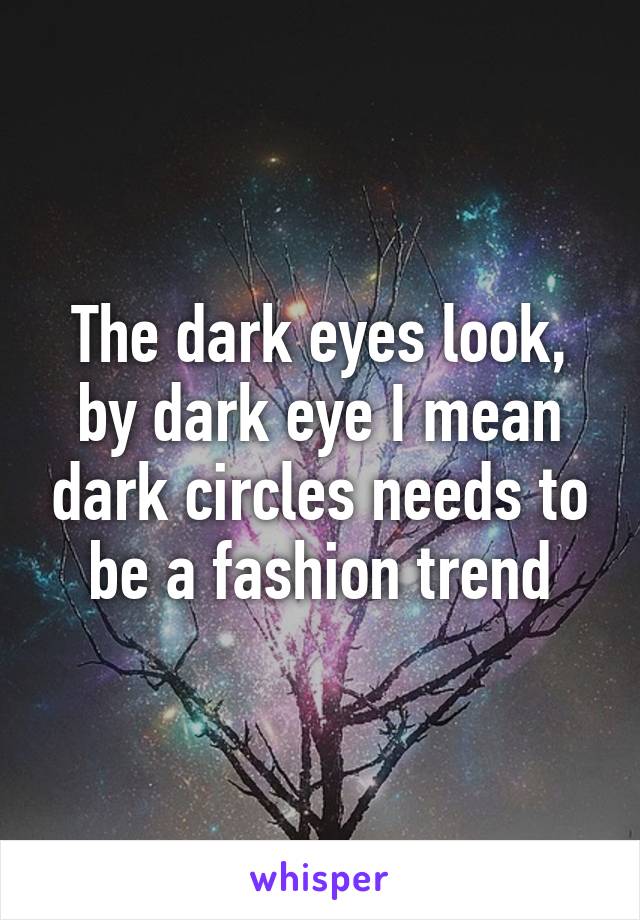 The dark eyes look, by dark eye I mean dark circles needs to be a fashion trend

whisper